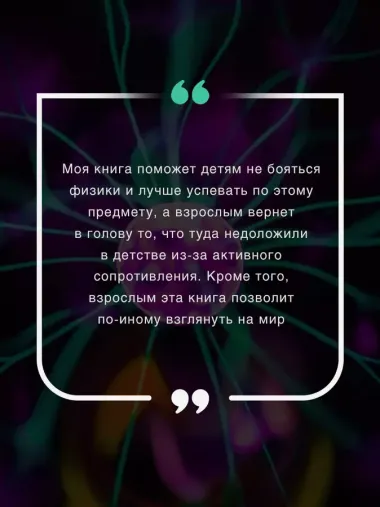 “

Моя книга поможет детям не бояться физики и лучше успевать по этому предмету, а взрослым вернет в голову то, что туда недоложили в детстве из-за активного сопротивления. Кроме того, взрослым эта книга позволит по-иному взглянуть на мир

”